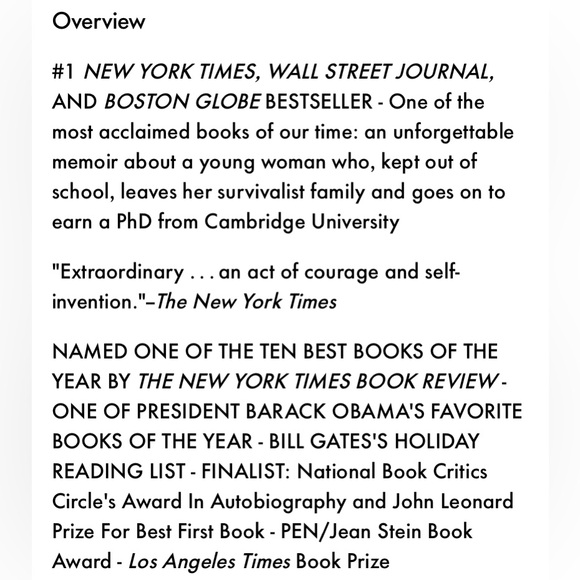 Overview

#1 NEW YORK TIMES, WALL STREET JOURNAL, AND BOSTON GLOBE BESTSELLER - One of the most acclaimed books of our time: an unforgettable memoir about a young woman who, kept out of school, leaves her survivalist family and goes on to earn a PhD from Cambridge University

"Extraordinary . . . an act of courage and self-invention."–The New York Times

NAMED ONE OF THE TEN BEST BOOKS OF THE YEAR BY THE NEW YORK TIMES BOOK REVIEW - ONE OF PRESIDENT BARACK OBAMA'S FAVORITE BOOKS OF THE YEAR - BILL GATES'S HOLIDAY READING LIST - FINALIST: National Book Critics Circle's Award In Autobiography and John Leonard Prize For Best First Book - PEN/Jean Stein Book Award - Los Angeles Times Book Prize